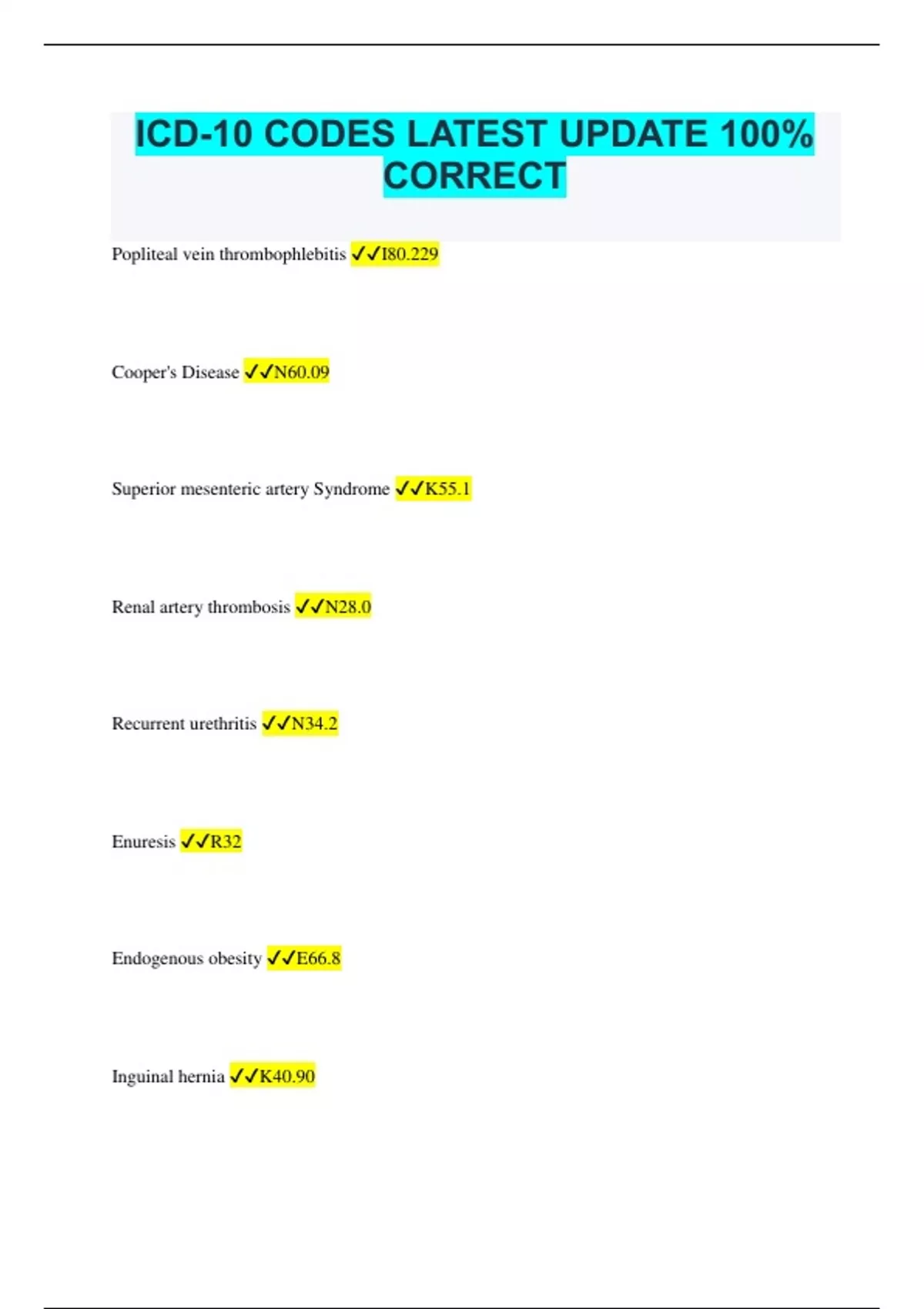 ICD-10 CODES LATEST UPDATE 100% CORRECT

Popliteal vein thrombophlebitis ✓✓I80.229

Cooper's Disease ✓✓N60.09

Superior mesenteric artery Syndrome ✓✓K55.1

Renal artery thrombosis ✓✓N28.0

Recurrent urethritis ✓✓N34.2

Enuresis ✓✓R32

Endogenous obesity ✓✓E66.8

Inguinal hernia ✓✓K40.90